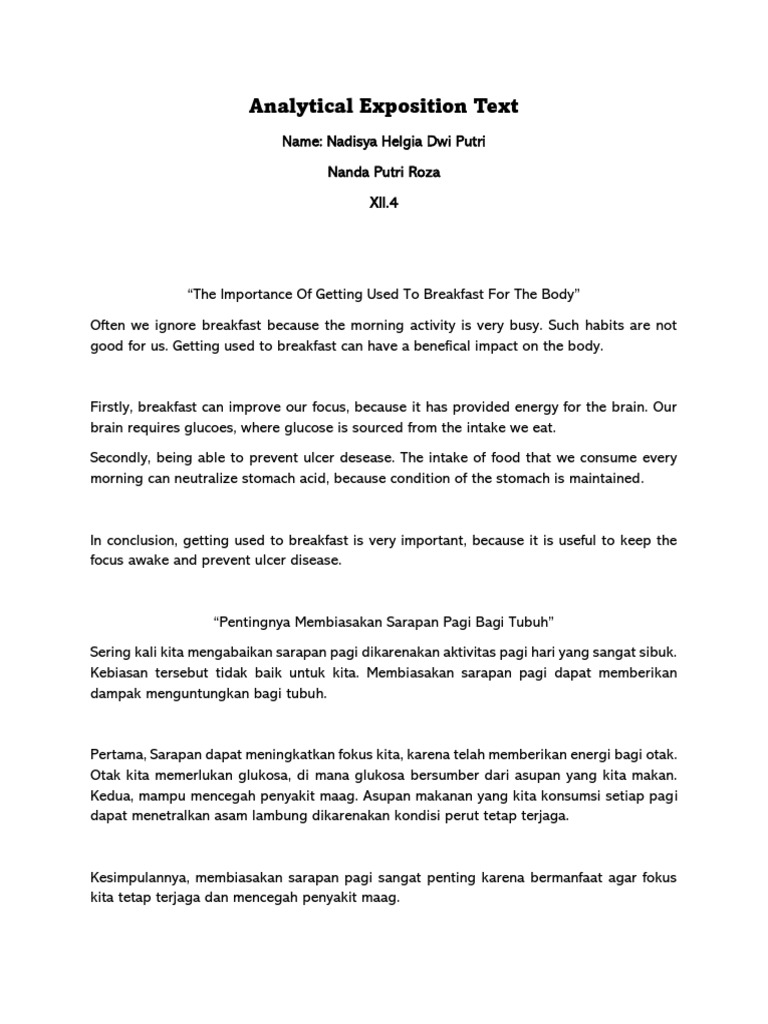 Analytical Exposition Text

Name: Nadisya Helgia Dwi Putri

Nanda Putri Roza

XII.4

“The Importance Of Getting Used To Breakfast For The Body”

Often we ignore breakfast because the morning activity is very busy. Such habits are not good for us. Getting used to breakfast can have a benefical impact on the body.

Firstly, breakfast can improve our focus, because it has provided energy for the brain. Our brain requires glucoes, where glucose is sourced from the intake we eat.

Secondly, being able to prevent ulcer desease. The intake of food that we consume every morning can neutralize stomach acid, because condition of the stomach is maintained.

In conclusion, getting used to breakfast is very important, because it is useful to keep the focus awake and prevent ulcer disease.

“Pentingnya Membiasakan Sarapan Pagi Bagi Tubuh”

Sering kali kita mengabaikan sarapan pagi dikarenakan aktivitas pagi hari yang sangat sibuk. Kebiasan tersebut tidak baik untuk kita. Membiasakan sarapan pagi dapat memberikan dampak menguntungkan bagi tubuh.

Pertama, Sarapan dapat meningkatkan fokus kita, karena telah memberikan energi bagi otak. Otak kita memerlukan glukosa, di mana glukosa bersumber dari asupan yang kita makan. Kedua, mampu mencegah penyakit maag. Asupan makanan yang kita konsumsi setiap pagi dapat menetralkan asam lambung dikarenakan kondisi perut tetap terjaga.

Kesimpulannya, membiasakan sarapan pagi sangat penting karena bermanfaat agar fokus kita tetap terjaga dan mencegah penyakit maag.